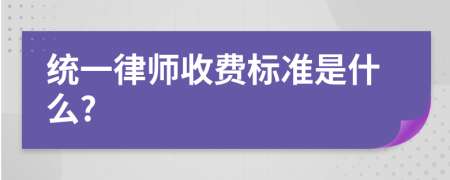 统一律师收费标准是什么?